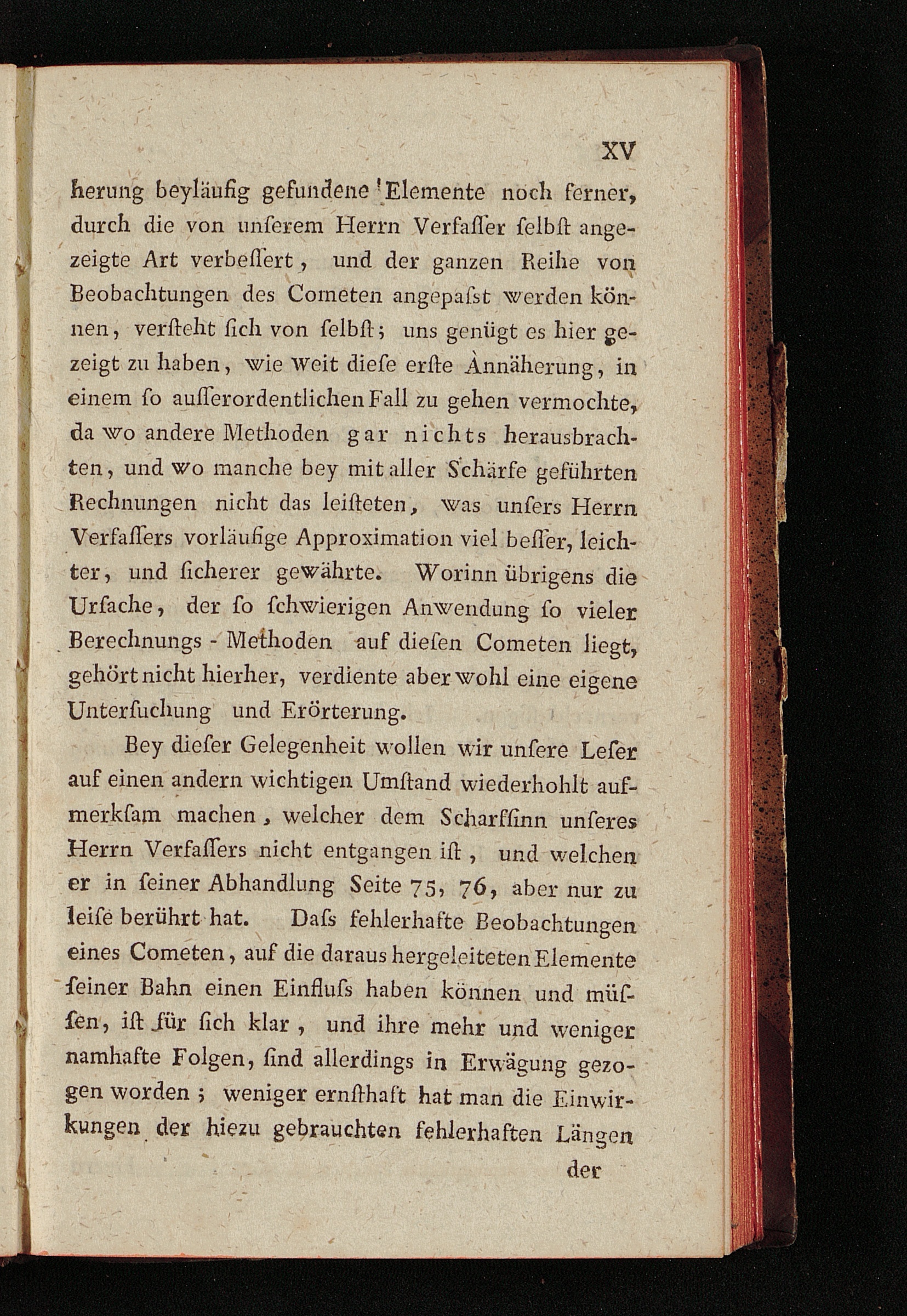 XV

herung beyläufig gefundene Elemente noch ferner, durch die von unſerem Herrn Verfaſſer ſelbſt angezeigte Art verbeſſert, und der ganzen Reihe von Beobachtungen des Cometen angepaſst werden können, verſteht ſich von ſelbſt; uns genügt es hier gezeigt zu haben, wie weit dieſe erſte Annäherung, in einem ſo auſſerordentlichen Fall zu gehen vermochte, da wo andere Methoden gar nichts herausbrachten, und wo manche bey mit aller Schärfe geführten Rechnungen nicht das leiſteten, was unſers Herrn Verfaſſers vorläufige Approximation viel beſſer, leichter, und ſicherer gewährte. Worinn übrigens die Urſache, der ſo ſchwierigen Anwendung ſo vieler Berechnungs - Methoden auf dieſen Cometen liegt, gehört nicht hierher, verdiente aber wohl eine eigene Unterſuchung und Erörterung.

Bey dieſer Gelegenheit wollen wir unſere Leſer auf einen andern wichtigen Umſtand wiederhohlt aufmerkſam machen, welcher dem Scharfſinn unſeres Herrn Verfaſſers nicht entgangen iſt, und welchen er in ſeiner Abhandlung Seite 75, 76, aber nur zu leiſe berührt hat. Daſs fehlerhafte Beobachtungen eines Cometen, auf die daraus hergeleiteten Elemente ſeiner Bahn einen Einfluſs haben können und müſſen, iſt für ſich klar, und ihre mehr und weniger namhafte Folgen, ſind allerdings in Erwägung gezogen worden; weniger ernſthaft hat man die Einwirkungen der hiezu gebrauchten fehlerhaften Längen

der